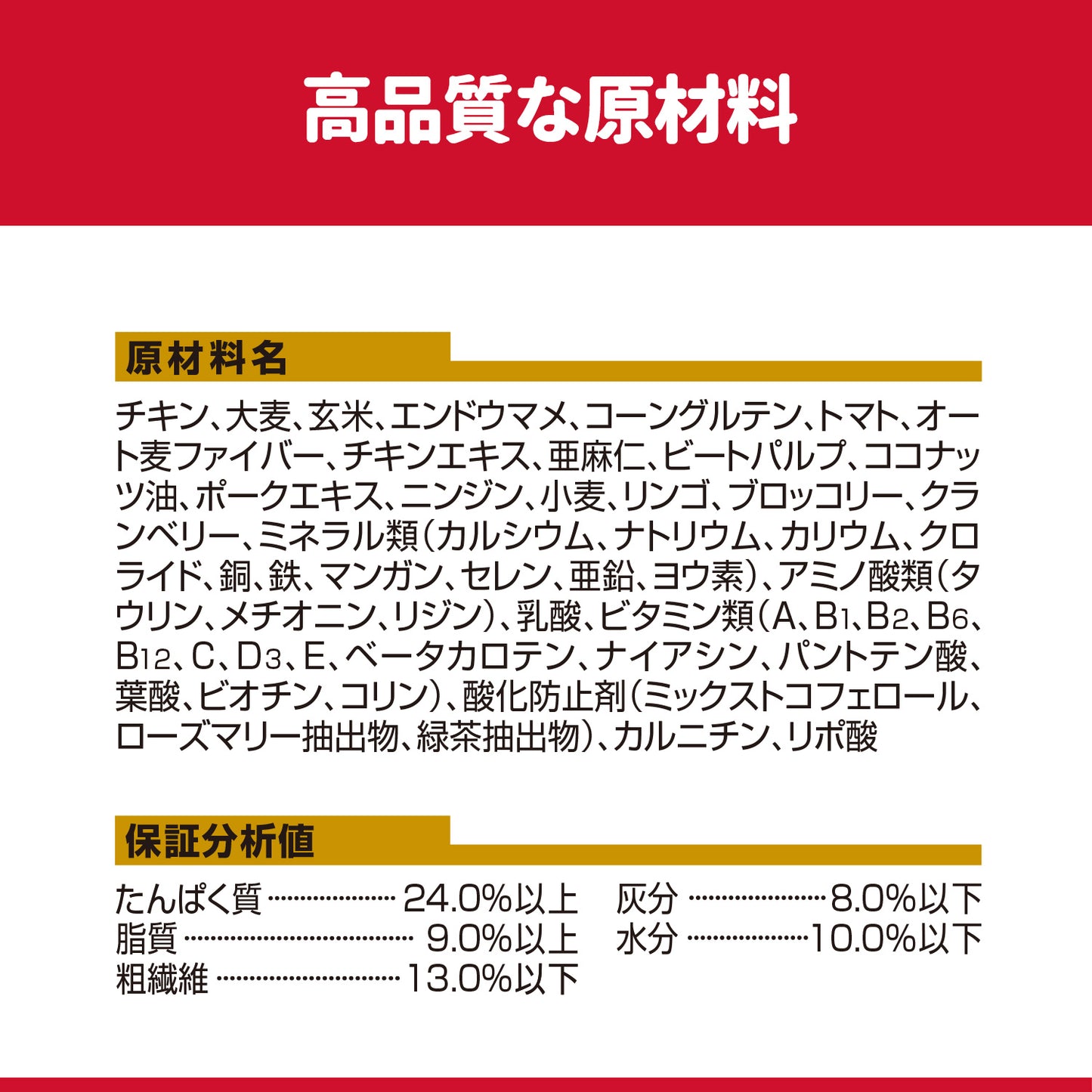 高品質な原材料

原材料名

チキン、大麦、玄米、エンドウマメ、コーングルテン、トマト、オート麦ファイバー、チキンエキス、亜麻仁、ビートパルプ、ココナッツ油、ポークエキス、ニンジン、小麦、リンゴ、ブロッコリー、クランベリー、ミネラル類（カルシウム、ナトリウム、カリウム、クロライド、銅、鉄、マンガン、セレン、亜鉛、ヨウ素）、アミノ酸類（タウリン、メチオニン、リジン）、乳酸、ビタミン類（A、$B_1$、$B_2$、$B_6$、$B_{12}$、C、$D_3$、E、ベータカロテン、ナイアシン、パントテン酸、葉酸、ビオチン、コリン）、酸化防止剤（ミックストコフェロール、ローズマリー抽出物、緑茶抽出物）、カルニチン、リポ酸

保証分析値

たんぱく質 24.0%以上
脂質 9.0%以上
粗繊維 13.0%以下

灰分 8.0%以下
水分 10.0%以下